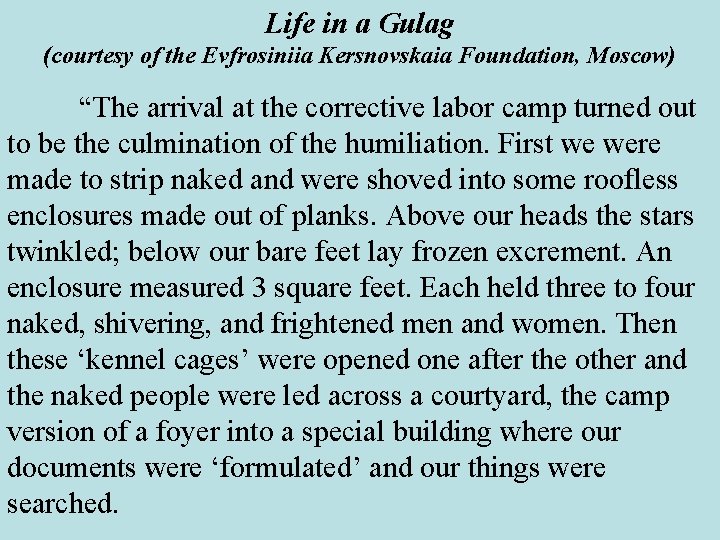 Life in a Gulag
(courtesy of the Evfrosiniia Kersnovskaia Foundation, Moscow)

“The arrival at the corrective labor camp turned out to be the culmination of the humiliation. First we were made to strip naked and were shoved into some roofless enclosures made out of planks. Above our heads the stars twinkled; below our bare feet lay frozen excrement. An enclosure measured 3 square feet. Each held three to four naked, shivering, and frightened men and women. Then these ‘kennel cages’ were opened one after the other and the naked people were led across a courtyard, the camp version of a foyer into a special building where our documents were ‘formulated’ and our things were searched.